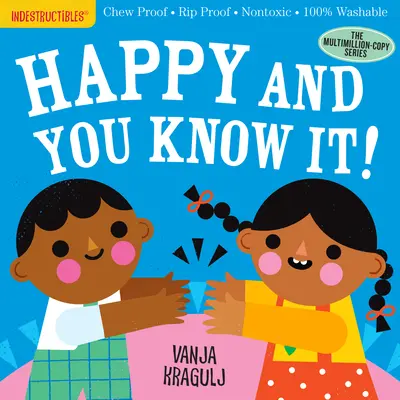 INDESTRUCTIBLES®

Chew Proof • Rip Proof • Nontoxic • 100% Washable

THE MULTIMILLION-COPY SERIES

HAPPY AND YOU KNOW IT!

VANJA KRAGULJ